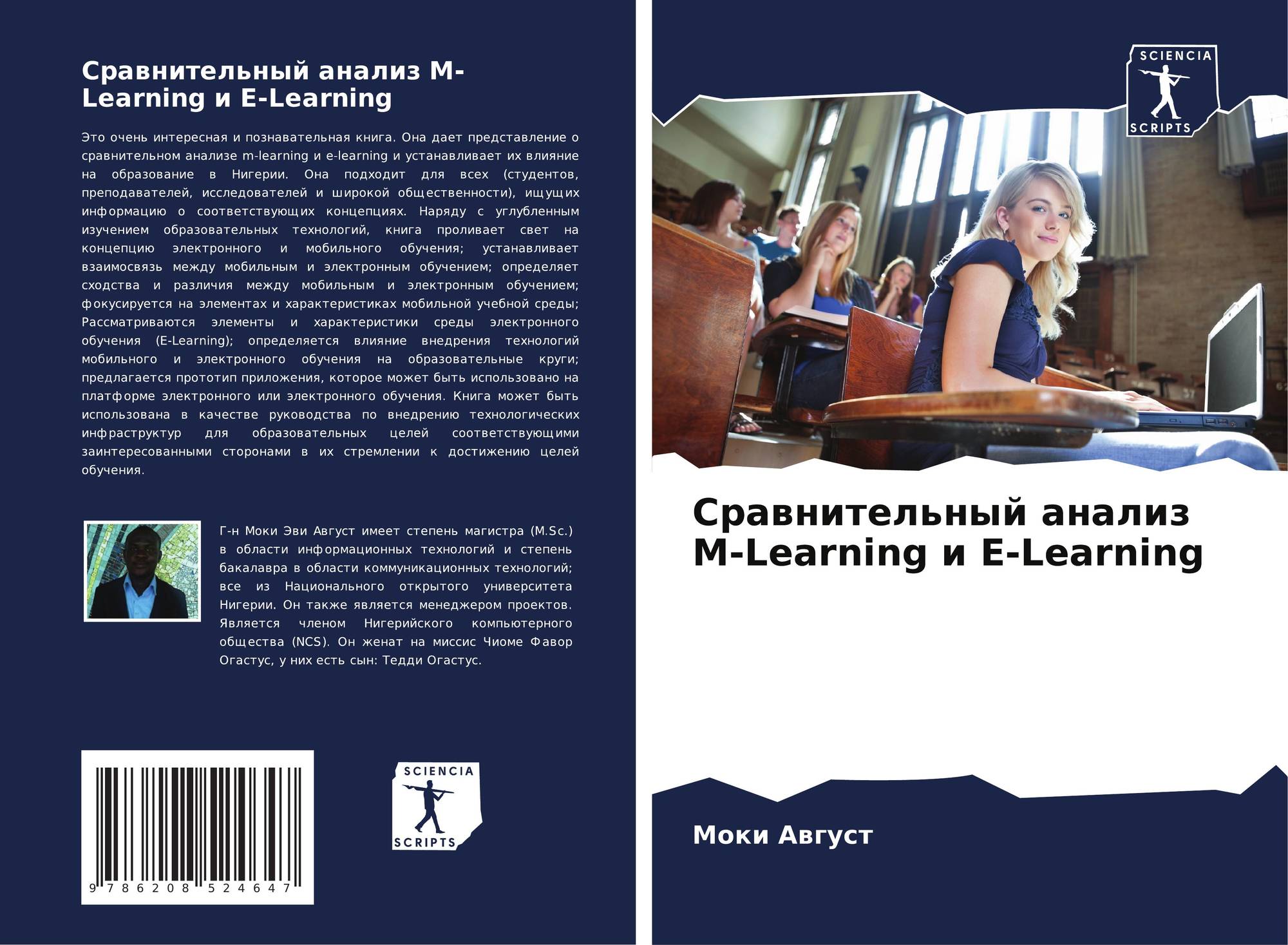 Сравнительный анализ M-Learning и E-Learning

Это очень интересная и познавательная книга. Она дает представление о сравнительном анализе m-learning и e-learning и устанавливает их влияние на образование в Нигерии. Она подходит для всех (студентов, преподавателей, исследователей и широкой общественности), ищущих информацию о соответствующих концепциях. Наряду с углубленным изучением образовательных технологий, книга проливает свет на концепцию электронного и мобильного обучения; устанавливает взаимосвязь между мобильным и электронным обучением; определяет сходства и различия между мобильным и электронным обучением; фокусируется на элементах и характеристиках мобильной учебной среды; Рассматриваются элементы и характеристики среды электронного обучения (E-Learning); определяется влияние внедрения технологий мобильного и электронного обучения на образовательные круги; предлагается прототип приложения, которое может быть использовано на платформе электронного или электронного обучения. Книга может быть использована в качестве руководства по внедрению технологических инфраструктур для образовательных целей соответствующими заинтересованными сторонами в их стремлении к достижению целей обучения.

Г-н Моки Эви Август имеет степень магистра (M.Sc.) в области информационных технологий и степень бакалавра в области коммуникационных технологий; все из Национального открытого университета Нигерии. Он также является менеджером проектов. Является членом Нигерийского компьютерного общества (NCS). Он женат на миссис Чиоме Фавор Огастус, у них есть сын: Тедди Огастус.

9 786208 524647

SCIENCIA
SCRIPTS

SCIENCIA
SCRIPTS

Сравнительный анализ M-Learning и E-Learning

Моки Август